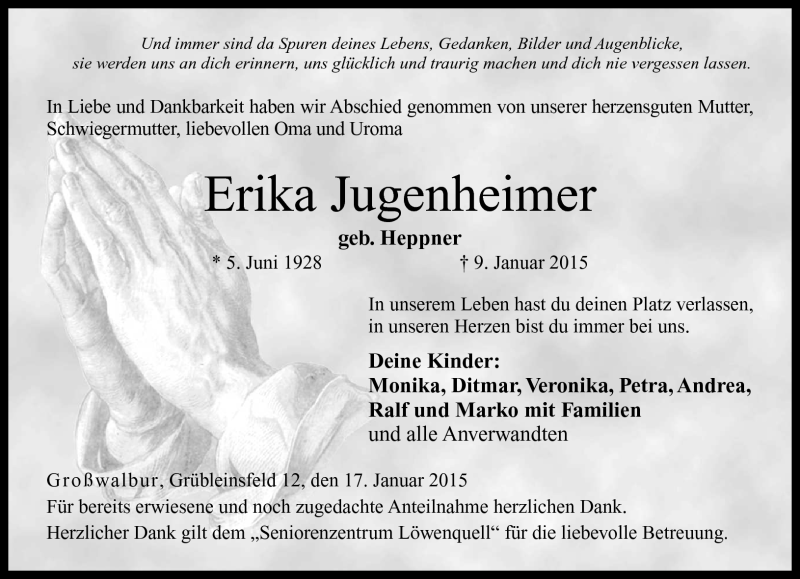 Und immer sind da Spuren deines Lebens, Gedanken, Bilder und Augenblicke, sie werden uns an dich erinnern, uns glücklich und traurig machen und dich nie vergessen lassen.

In Liebe und Dankbarkeit haben wir Abschied genommen von unserer herzensguten Mutter, Schwiegermutter, liebevollen Oma und Uroma

Erika Jugenheimer

geb. Heppner

* 5. Juni 1928 † 9. Januar 2015

In unserem Leben hast du deinen Platz verlassen, in unseren Herzen bist du immer bei uns.

Deine Kinder:
Monika, Ditmar, Veronika, Petra, Andrea, Ralf und Marko mit Familien
und alle Anverwandten

Großwalbur, Grübleinsfeld 12, den 17. Januar 2015
Für bereits erwiesene und noch zugedachte Anteilnahme herzlichen Dank.
Herzlicher Dank gilt dem „Seniorenzentrum Löwenquell“ für die liebevolle Betreuung.